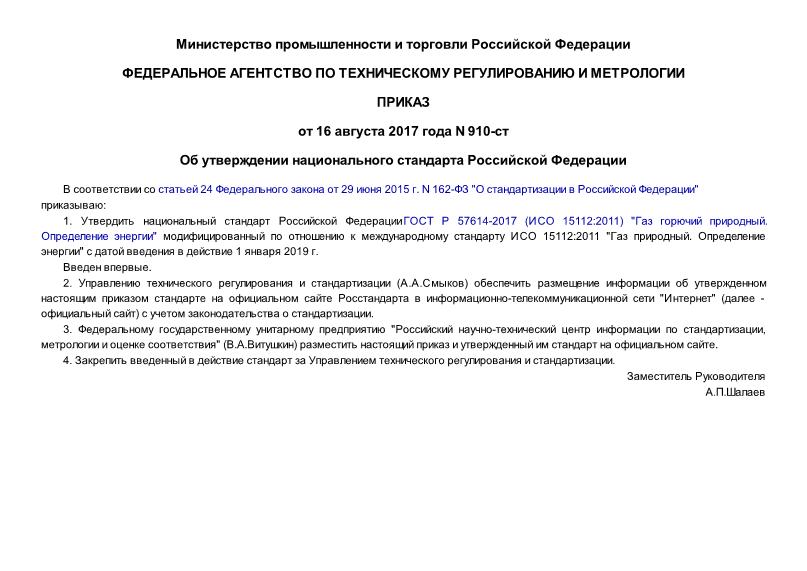 Министерство промышленности и торговли Российской Федерации

ФЕДЕРАЛЬНОЕ АГЕНТСТВО ПО ТЕХНИЧЕСКОМУ РЕГУЛИРОВАНИЮ И МЕТРОЛОГИИ

ПРИКАЗ

от 16 августа 2017 года N 910-ст

Об утверждении национального стандарта Российской Федерации

В соответствии со статьей 24 Федерального закона от 29 июня 2015 г. N 162-ФЗ "О стандартизации в Российской Федерации" приказываю:

1. Утвердить национальный стандарт Российской ФедерацииГОСТ Р 57614-2017 (ИСО 15112:2011) "Газ горючий природный. Определение энергии" модифицированный по отношению к международному стандарту ИСО 15112:2011 "Газ природный. Определение энергии" с датой введения в действие 1 января 2019 г.

Введен впервые.

2. Управлению технического регулирования и стандартизации (А.А.Смыков) обеспечить размещение информации об утвержденном настоящим приказом стандарте на официальном сайте Росстандарта в информационно-телекоммуникационной сети "Интернет" (далее - официальный сайт) с учетом законодательства о стандартизации.

3. Федеральному государственному унитарному предприятию "Российский научно-технический центр информации по стандартизации, метрологии и оценке соответствия" (В.А.Витушкин) разместить настоящий приказ и утвержденный им стандарт на официальном сайте.

4. Закрепить введенный в действие стандарт за Управлением технического регулирования и стандартизации.

Заместитель Руководителя
А.П.Шалаев